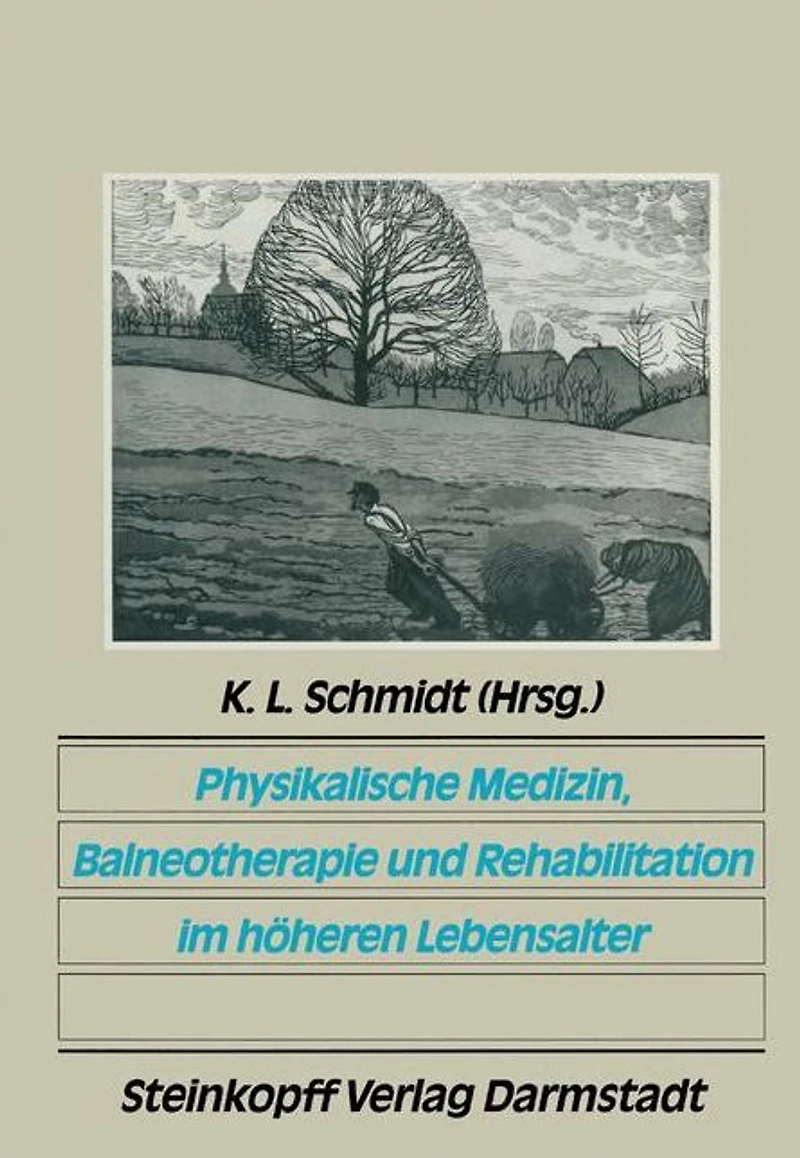 K. L. Schmidt (Hrsg.)

Physikalische Medizin,

Balneotherapie und Rehabilitation

im höheren Lebensalter

Steinkopff Verlag Darmstadt